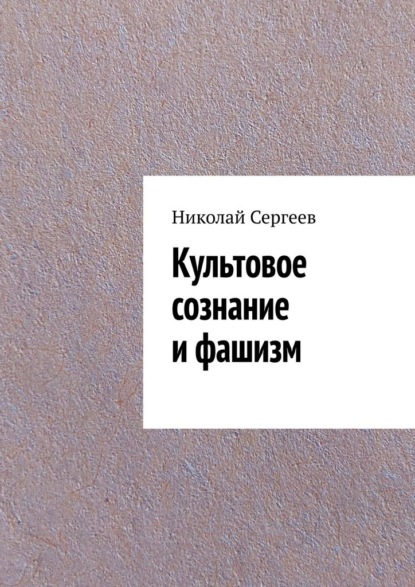 Николай Сергеев

Культовое сознание и фашизм